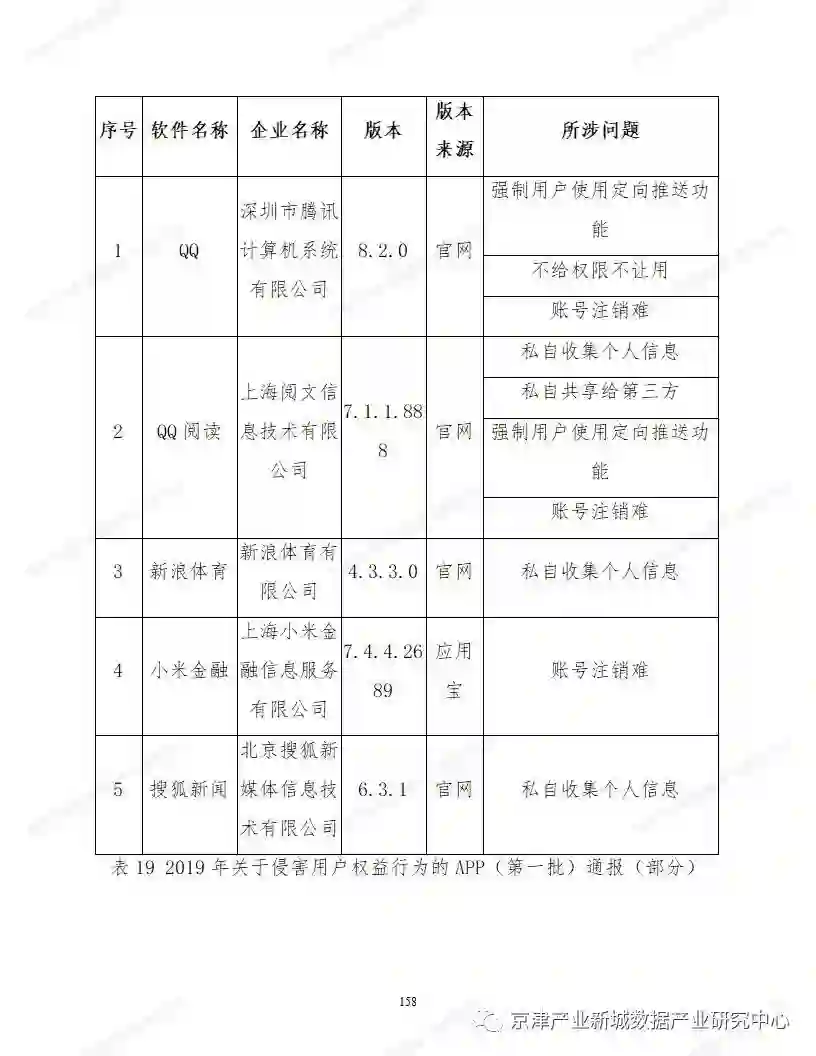 | 序号 | 软件名称 | 企业名称 | 版本 | 版本来源 | 所涉问题 |
|---|---|---|---|---|---|
| 1 | QQ | 深圳市腾讯计算机系统有限公司 | 8.2.0 | 官网 | 强制用户使用定向推送功能 |
| | | | | | 不给权限不让用 |
| | | | | | 账号注销难 |
| 2 | QQ阅读 | 上海阅文信息技术有限公司 | 7.1.1.888 | 官网 | 私自收集个人信息 |
| | | | | | 私自共享给第三方 |
| | | | | | 强制用户使用定向推送功能 |
| | | | | | 账号注销难 |
| 3 | 新浪体育 | 新浪体育有限公司 | 4.3.3.0 | 官网 | 私自收集个人信息 |
| 4 | 小米金融 | 上海小米金融信息服务有限公司 | 7.4.4.2689 | 应用宝 | 账号注销难 |
| 5 | 搜狐新闻 | 北京搜狐新媒体信息技术有限公司 | 6.3.1 | 官网 | 私自收集个人信息 |

表 19 2019 年关于侵害用户权益行为的 APP（第一批）通报（部分）

158

京津产业新城数据产业研究中心